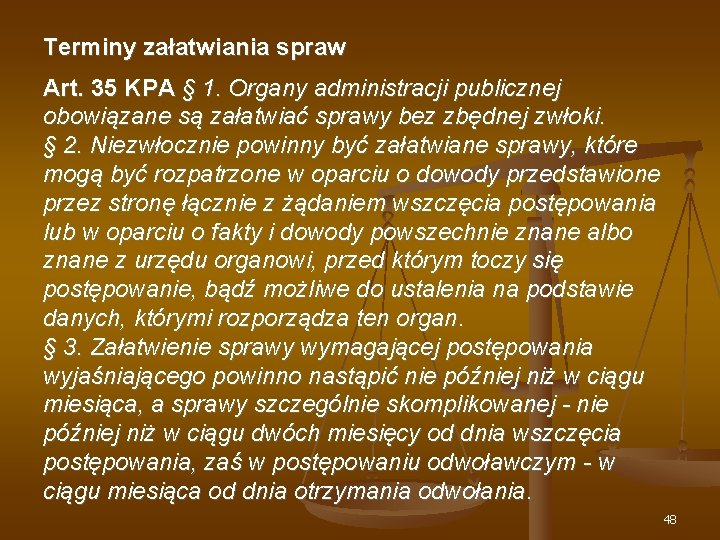 Terminy załatwiania spraw

Art. 35 KPA § 1. Organy administracji publicznej obowiązane są załatwiać sprawy bez zbędnej zwłoki.

§ 2. Niezwłocznie powinny być załatwiane sprawy, które mogą być rozpatrzone w oparciu o dowody przedstawione przez stronę łącznie z żądaniem wszczęcia postępowania lub w oparciu o fakty i dowody powszechnie znane albo znane z urzędu organowi, przed którym toczy się postępowanie, bądź możliwe do ustalenia na podstawie danych, którymi rozporządza ten organ.

§ 3. Załatwienie sprawy wymagającej postępowania wyjaśniającego powinno nastąpić nie później niż w ciągu miesiąca, a sprawy szczególnie skomplikowanej - nie później niż w ciągu dwóch miesięcy od dnia wszczęcia postępowania, zaś w postępowaniu odwoławczym - w ciągu miesiąca od dnia otrzymania odwołania.

48